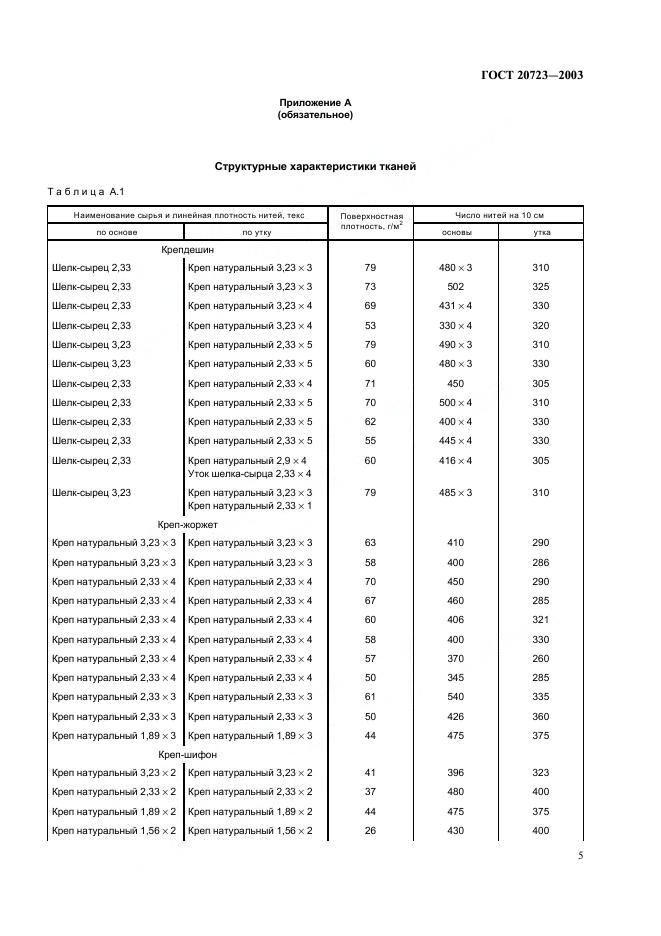 ГОСТ 20723—2003

Приложение А
(обязательное)

Структурные характеристики тканей

Таблица А.1

| Наименование сырья и линейная плотность нитей, текс | | Поверхностная плотность, г/м$^2$ | Число нитей на 10 см | |
|---|---|---|---|---|
| по основе | по утку | | основы | утка |
| Крепдешин | | | | |
| Шелк-сырец 2,33 | Креп натуральный 3,23 × 3 | 79 | 480 × 3 | 310 |
| Шелк-сырец 2,33 | Креп натуральный 3,23 × 3 | 73 | 502 | 325 |
| Шелк-сырец 2,33 | Креп натуральный 3,23 × 4 | 69 | 431 × 4 | 330 |
| Шелк-сырец 2,33 | Креп натуральный 3,23 × 4 | 53 | 330 × 4 | 320 |
| Шелк-сырец 3,23 | Креп натуральный 2,33 × 5 | 79 | 490 × 3 | 310 |
| Шелк-сырец 3,23 | Креп натуральный 2,33 × 5 | 60 | 480 × 3 | 330 |
| Шелк-сырец 2,33 | Креп натуральный 2,33 × 4 | 71 | 450 | 305 |
| Шелк-сырец 2,33 | Креп натуральный 2,33 × 5 | 70 | 500 × 4 | 310 |
| Шелк-сырец 2,33 | Креп натуральный 2,33 × 5 | 62 | 400 × 4 | 330 |
| Шелк-сырец 2,33 | Креп натуральный 2,33 × 5 | 55 | 445 × 4 | 330 |
| Шелк-сырец 2,33 | Креп натуральный 2,9 × 4 Уток шелка-сырца 2,33 × 4 | 60 | 416 × 4 | 305 |
| Шелк-сырец 3,23 | Креп натуральный 3,23 × 3 Креп натуральный 2,33 × 1 | 79 | 485 × 3 | 310 |
| Креп-жоржет | | | | |
| Креп натуральный 3,23 × 3 | Креп натуральный 3,23 × 3 | 63 | 410 | 290 |
| Креп натуральный 3,23 × 3 | Креп натуральный 3,23 × 3 | 58 | 400 | 286 |
| Креп натуральный 2,33 × 4 | Креп натуральный 2,33 × 4 | 70 | 450 | 290 |
| Креп натуральный 2,33 × 4 | Креп натуральный 2,33 × 4 | 67 | 460 | 285 |
| Креп натуральный 2,33 × 4 | Креп натуральный 2,33 × 4 | 60 | 406 | 321 |
| Креп натуральный 2,33 × 4 | Креп натуральный 2,33 × 4 | 58 | 400 | 330 |
| Креп натуральный 2,33 × 4 | Креп натуральный 2,33 × 4 | 57 | 370 | 260 |
| Креп натуральный 2,33 × 4 | Креп натуральный 2,33 × 4 | 50 | 345 | 285 |
| Креп натуральный 2,33 × 3 | Креп натуральный 2,33 × 3 | 61 | 540 | 335 |
| Креп натуральный 2,33 × 3 | Креп натуральный 2,33 × 3 | 50 | 426 | 360 |
| Креп натуральный 1,89 × 3 | Креп натуральный 1,89 × 3 | 44 | 475 | 375 |
| Креп-шифон | | | | |
| Креп натуральный 3,23 × 2 | Креп натуральный 3,23 × 2 | 41 | 396 | 323 |
| Креп натуральный 2,33 × 2 | Креп натуральный 2,33 × 2 | 37 | 480 | 400 |
| Креп натуральный 1,89 × 2 | Креп натуральный 1,89 × 2 | 44 | 475 | 375 |
| Креп натуральный 1,56 × 2 | Креп натуральный 1,56 × 2 | 26 | 430 | 400 |

5